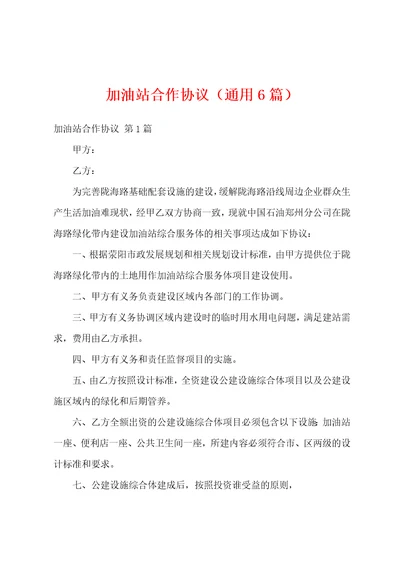 加油站合作协议（通用6篇）

加油站合作协议 第1篇

甲方：

乙方：

为完善陇海路基础配套设施的建设，缓解陇海路沿线周边企业群众生产生活加油难现状，经甲乙双方协商一致，现就中国石油郑州分公司在陇海路绿化带内建设加油站综合服务体的相关事项达成如下协议：

一、根据荥阳市政发展规划和相关规划设计标准，由甲方提供位于陇海路绿化带内的土地用作加油站综合服务体项目建设使用。

二、甲方有义务负责建设区域内各部门的工作协调。

三、甲方有义务协调区域内建设时的临时用水用电问题，满足建站需求，费用由乙方承担。

四、甲方有义务和责任监督项目的实施。

五、由乙方按照设计标准，全资建设公建设施综合体项目以及公建设施区域内的绿化和后期管养。

六、乙方全额出资的公建设施综合体项目必须包含以下设施：加油站一座、便利店一座、公共卫生间一座，所建内容必须符合市、区两级的设计标准和要求。

七、公建设施综合体建成后，按照投资谁受益的原则，